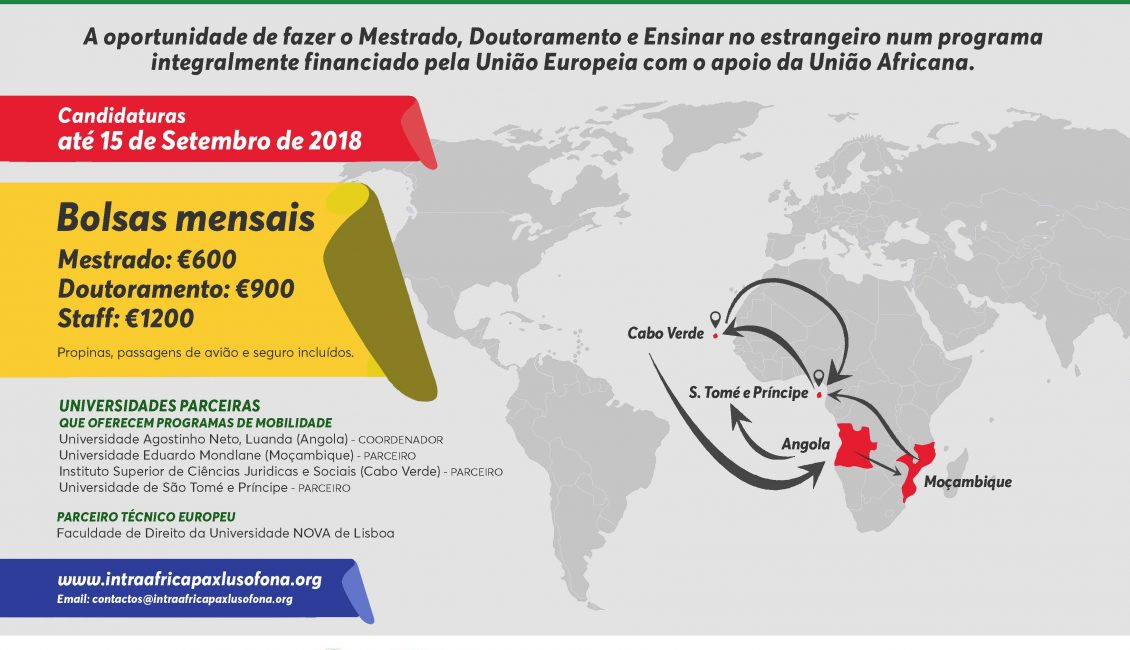 A oportunidade de fazer o Mestrado, Doutoramento e Ensinar no estrangeiro num programa integralmente financiado pela União Europeia com o apoio da União Africana.

Candidaturas
até 15 de Setembro de 2018

Bolsas mensais
Mestrado: €600
Doutoramento: €900
Staff: €1200

Propinas, passagens de avião e seguro incluídos.

UNIVERSIDADES PARCEIRAS
QUE OFERECEM PROGRAMAS DE MOBILIDADE
Universidade Agostinho Neto, Luanda (Angola) - COORDENADOR
Universidade Eduardo Mondlane (Moçambique) - PARCEIRO
Instituto Superior de Ciências Juridicas e Sociais (Cabo Verde) - PARCEIRO
Universidade de São Tomé e Príncipe - PARCEIRO

PARCEIRO TÉCNICO EUROPEU
Faculdade de Direito da Universidade NOVA de Lisboa

www.intraafricapaxlusofona.org
Email: contactos@intraafricapaxlusofona.org

Cabo Verde
S. Tomé e Príncipe
Angola
Moçambique